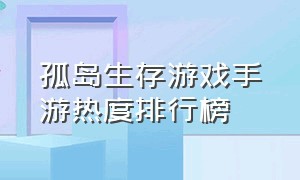 孤岛生存游戏手游热度排行榜